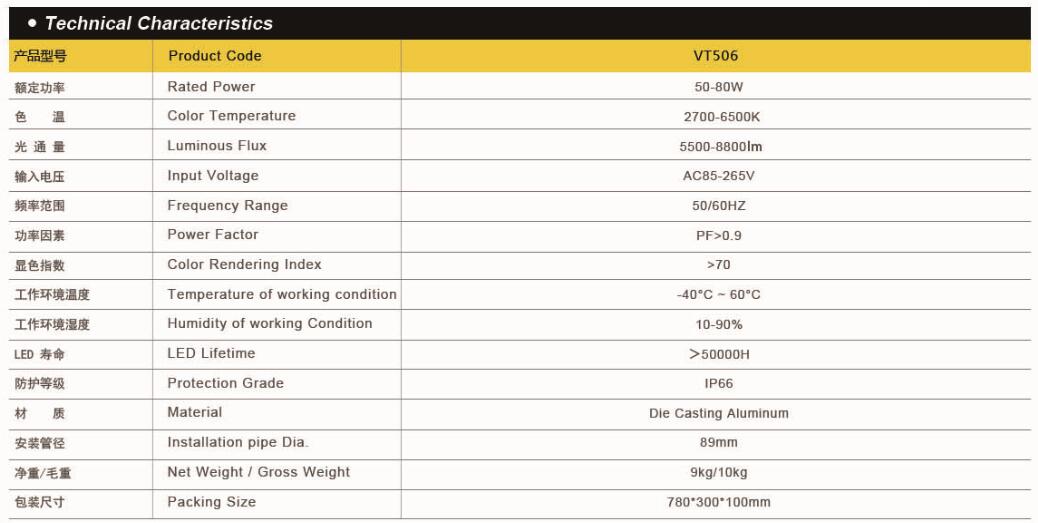 • Technical Characteristics

| 产品型号 | Product Code | VT506 |
|---|---|---|
| 额定功率 | Rated Power | 50-80W |
| 色 温 | Color Temperature | 2700-6500K |
| 光 通 量 | Luminous Flux | 5500-8800lm |
| 输入电压 | Input Voltage | AC85-265V |
| 频率范围 | Frequency Range | 50/60HZ |
| 功率因素 | Power Factor | PF>0.9 |
| 显色指数 | Color Rendering Index | >70 |
| 工作环境温度 | Temperature of working condition | -40°C ~ 60°C |
| 工作环境湿度 | Humidity of working Condition | 10-90% |
| LED 寿命 | LED Lifetime | >50000H |
| 防护等级 | Protection Grade | IP66 |
| 材 质 | Material | Die Casting Aluminum |
| 安装管径 | Installation pipe Dia. | 89mm |
| 净重/毛重 | Net Weight / Gross Weight | 9kg/10kg |
| 包装尺寸 | Packing Size | 780*300*100mm |